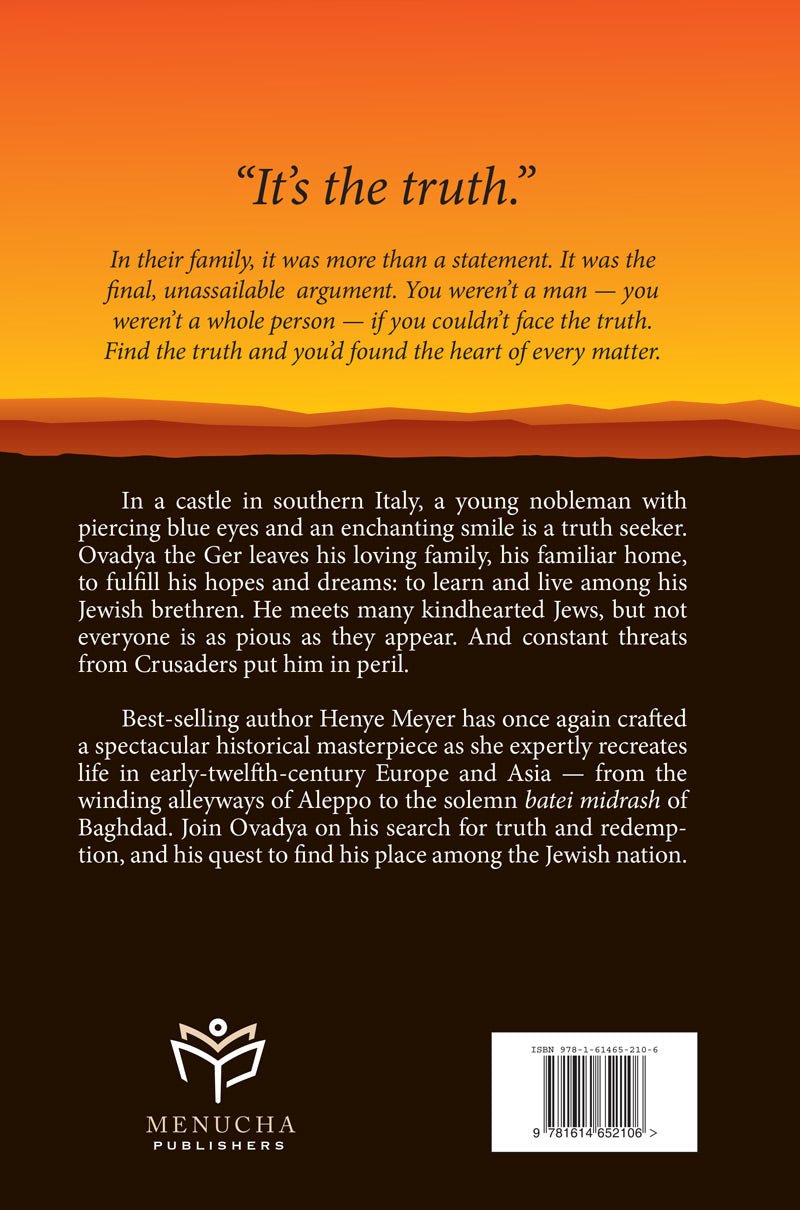 "It's the truth."

In their family, it was more than a statement. It was the final, unassailable argument. You weren't a man — you weren't a whole person — if you couldn't face the truth. Find the truth and you'd found the heart of every matter.

In a castle in southern Italy, a young nobleman with piercing blue eyes and an enchanting smile is a truth seeker. Ovadya the Ger leaves his loving family, his familiar home, to fulfill his hopes and dreams: to learn and live among his Jewish brethren. He meets many kindhearted Jews, but not everyone is as pious as they appear. And constant threats from Crusaders put him in peril.

Best-selling author Henye Meyer has once again crafted a spectacular historical masterpiece as she expertly recreates life in early-twelfth-century Europe and Asia — from the winding alleyways of Aleppo to the solemn batei midrash of Baghdad. Join Ovadya on his search for truth and redemption, and his quest to find his place among the Jewish nation.

MENUCHA
PUBLISHERS

ISBN 978-1-61465-210-6

9 781614 652106 >